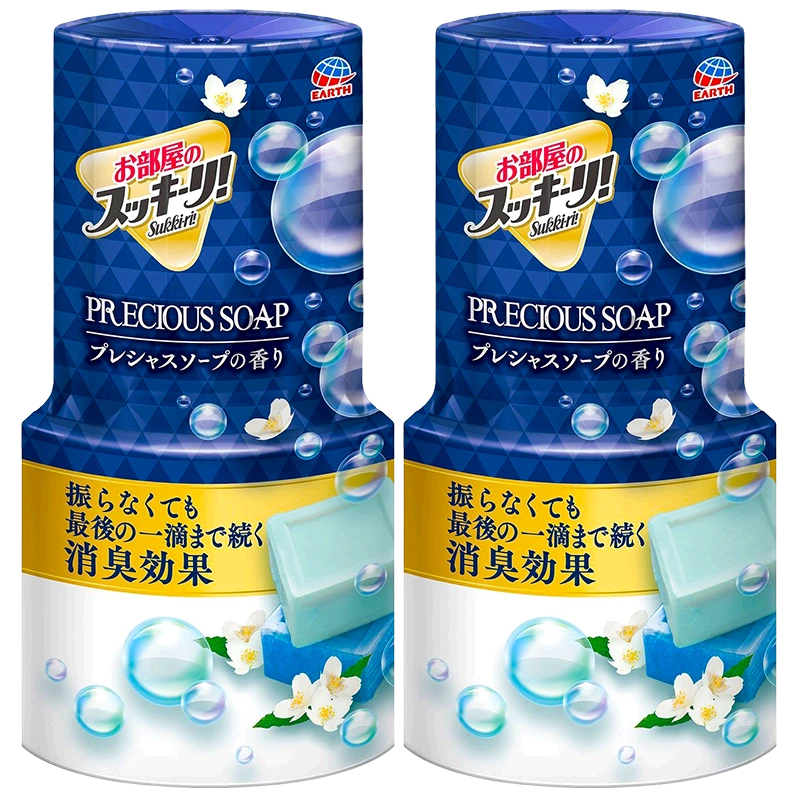 EARTH

お部屋の
スッキーリ!
Sukki-ri!

PRECIOUS SOAP
プレシャスソープの香り

振らなくても
最後の一滴まで続く
消臭効果

EARTH

お部屋の
スッキーリ!
Sukki-ri!

PRECIOUS SOAP
プレシャスソープの香り

振らなくても
最後の一滴まで続く
消臭効果